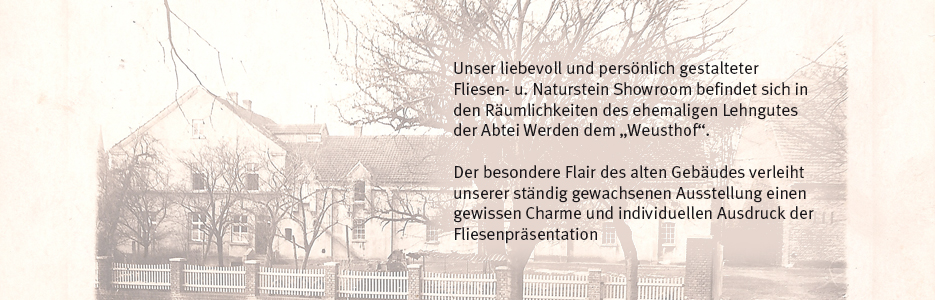 Unser liebevoll und persönlich gestalteter Fliesen- u. Naturstein Showroom befindet sich in den Räumlichkeiten des ehemaligen Lehngutes der Abtei Werden dem „Weusthof“.

Der besondere Flair des alten Gebäudes verleiht unserer ständig gewachsenen Ausstellung einen gewissen Charme und individuellen Ausdruck der Fliesenpräsentation